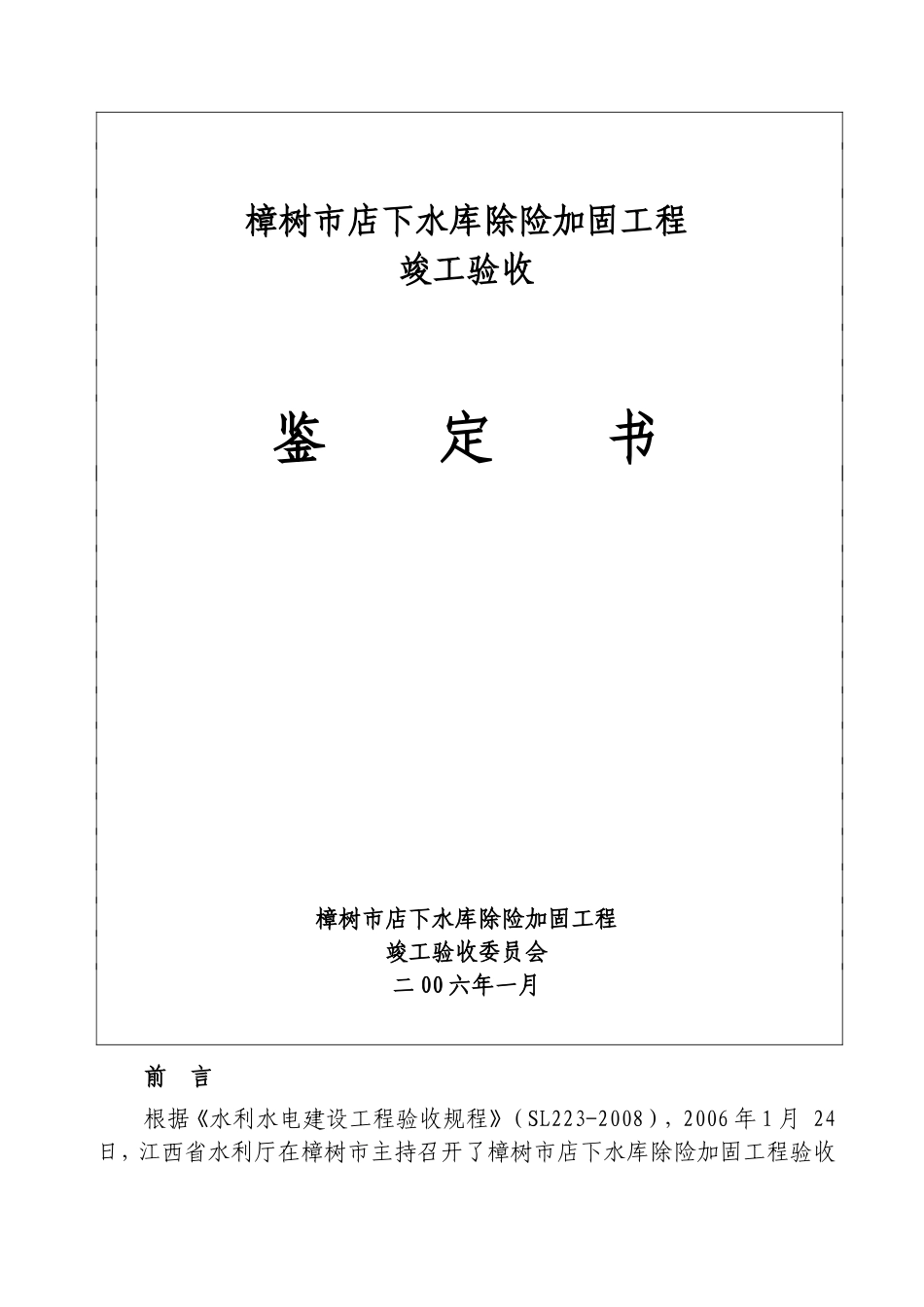 樟树市店下水库除险加固工程
竣工验收

鉴　　定　　书

樟树市店下水库除险加固工程
竣工验收委员会
二00六年一月

前　言

根据《水利水电建设工程验收规程》（SL223-2008），2006年1月 24日，江西省水利厅在樟树市主持召开了樟树市店下水库除险加固工程验收